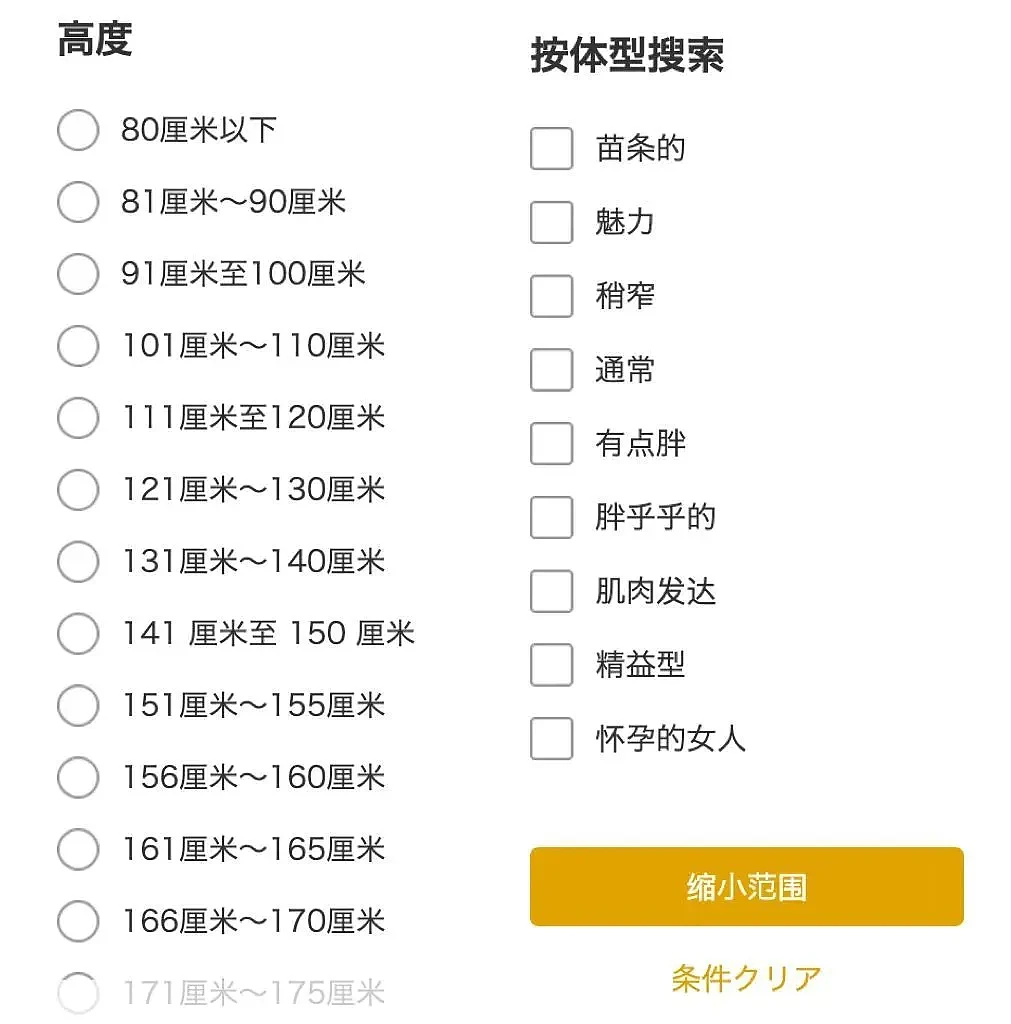 高度

80厘米以下

81厘米～90厘米

91厘米至100厘米

101厘米～110厘米

111厘米至120厘米

121厘米～130厘米

131厘米～140厘米

141 厘米至 150 厘米

151厘米～155厘米

156厘米～160厘米

161厘米～165厘米

166厘米～170厘米

171厘米～175厘米

按体型搜索

苗条的

魅力

稍窄

通常

有点胖

胖乎乎的

肌肉发达

精益型

怀孕的女人

缩小范围

条件クリア